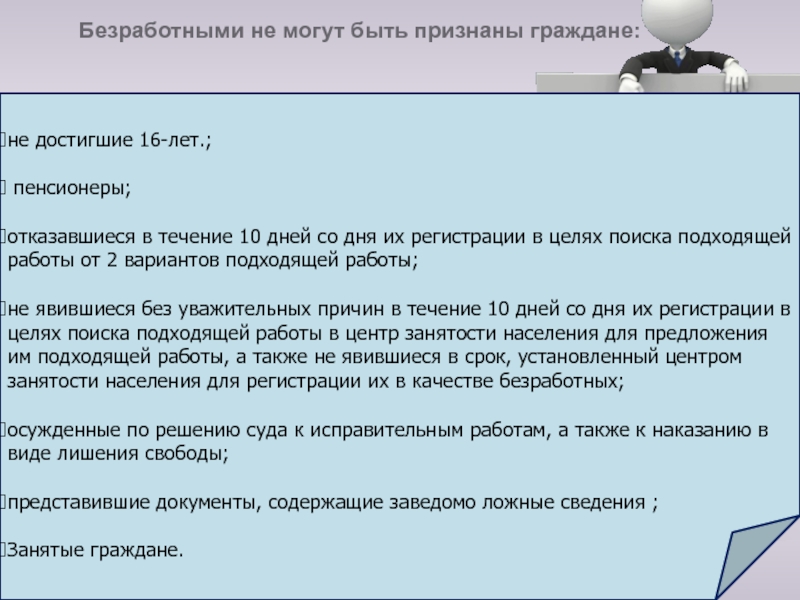 Безработными не могут быть признаны граждане:

не достигшие 16-лет.;

пенсионеры;

отказавшиеся в течение 10 дней со дня их регистрации в целях поиска подходящей работы от 2 вариантов подходящей работы;

не явившиеся без уважительных причин в течение 10 дней со дня их регистрации в целях поиска подходящей работы в центр занятости населения для предложения им подходящей работы, а также не явившиеся в срок, установленный центром занятости населения для регистрации их в качестве безработных;

осужденные по решению суда к исправительным работам, а также к наказанию в виде лишения свободы;

представившие документы, содержащие заведомо ложные сведения ;

Занятые граждане.